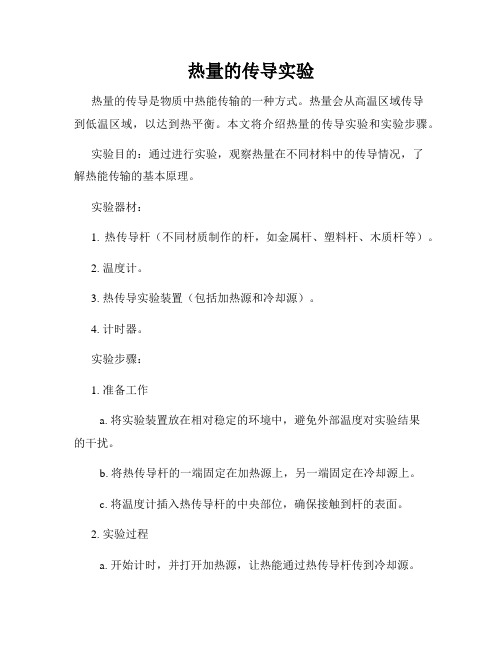 热量的传导实验

热量的传导是物质中热能传输的一种方式。热量会从高温区域传导到低温区域，以达到热平衡。本文将介绍热量的传导实验和实验步骤。

实验目的：通过进行实验，观察热量在不同材料中的传导情况，了解热能传输的基本原理。

实验器材：

1. 热传导杆（不同材质制作的杆，如金属杆、塑料杆、木质杆等）。

2. 温度计。

3. 热传导实验装置（包括加热源和冷却源）。

4. 计时器。

实验步骤：

1. 准备工作

a. 将实验装置放在相对稳定的环境中，避免外部温度对实验结果的干扰。

b. 将热传导杆的一端固定在加热源上，另一端固定在冷却源上。

c. 将温度计插入热传导杆的中央部位，确保接触到杆的表面。

2. 实验过程

a. 开始计时，并打开加热源，让热能通过热传导杆传到冷却源。